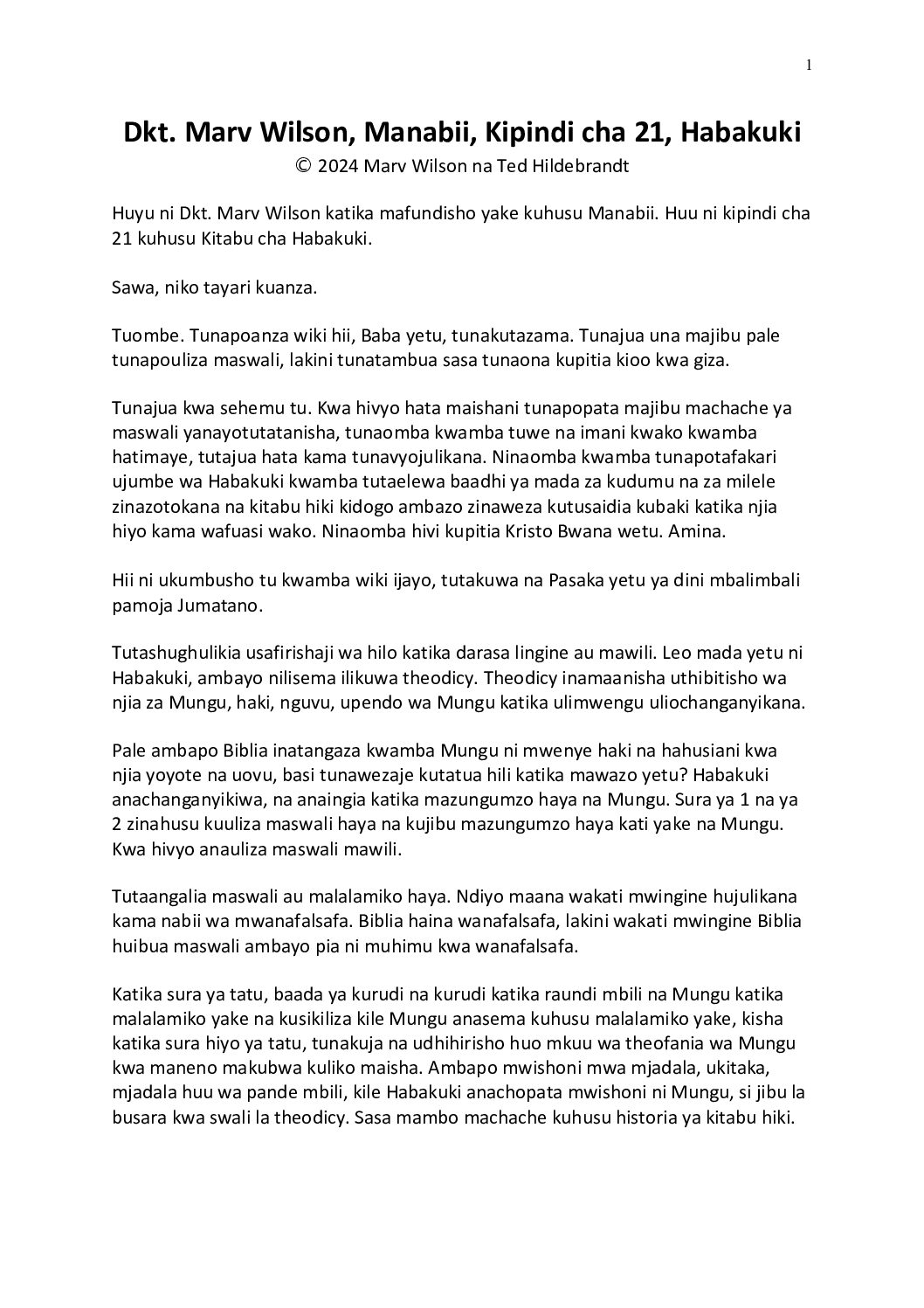 1

Dkt. Marv Wilson, Manabii, Kipindi cha 21, Habakuki
© 2024 Marv Wilson na Ted Hildebrandt

Huyu ni Dkt. Marv Wilson katika mafundisho yake kuhusu Manabii. Huu ni kipindi cha 21 kuhusu Kitabu cha Habakuki.

Sawa, niko tayari kuanza.

Tuombe. Tunapoanza wiki hii, Baba yetu, tunakutazama. Tunajua una majibu pale tunapouliza maswali, lakini tunatambua sasa tunaona kupitia kioo kwa giza.

Tunajua kwa sehemu tu. Kwa hivyo hata maishani tunapopata majibu machache ya maswali yanayotutatanisha, tunaomba kwamba tuwe na imani kwako kwamba hatimaye, tutajua hata kama tunavyojulikana. Ninaomba kwamba tunapotafakari ujumbe wa Habakuki kwamba tutaelewa baadhi ya mada za kudumu na za milele zinazotokana na kitabu hiki kidogo ambazo zinaweza kutusaidia kubaki katika njia hiyo kama wafuasi wako. Ninaomba hivi kupitia Kristo Bwana wetu. Amina.

Hii ni ukumbusho tu kwamba wiki ijayo, tutakuwa na Pasaka yetu ya dini mbalimbali pamoja Jumatano.

Tutashughulikia usafirishaji wa hilo katika darasa lingine au mawili. Leo mada yetu ni Habakuki, ambayo nilisema ilikuwa theodicy. Theodicy inamaanisha uthibitisho wa njia za Mungu, haki, nguvu, upendo wa Mungu katika ulimwengu uliochanganyikana.

Pale ambapo Biblia inatangaza kwamba Mungu ni mwenye haki na hahusiani kwa njia yoyote na uovu, basi tunawezaje kutatua hili katika mawazo yetu? Habakuki anachanganyikiwa, na anaingia katika mazungumzo haya na Mungu. Sura ya 1 na ya 2 zinahusu kuuliza maswali haya na kujibu mazungumzo haya kati yake na Mungu. Kwa hivyo anauliza maswali mawili.

Tutaangalia maswali au malalamiko haya. Ndiyo maana wakati mwingine hujulikana kama nabii wa mwanafalsafa. Biblia haina wanafalsafa, lakini wakati mwingine Biblia huibua maswali ambayo pia ni muhimu kwa wanafalsafa.

Katika sura ya tatu, baada ya kurudi na kurudi katika raundi mbili na Mungu katika malalamiko yake na kusikiliza kile Mungu anasema kuhusu malalamiko yake, kisha katika sura hiyo ya tatu, tunakuja na udhihirisho huo mkuu wa theofania wa Mungu kwa maneno makubwa kuliko maisha. Ambapo mwishoni mwa mjadala, ukitaka, mjadala huu wa pande mbili, kile Habakuki anachopata mwishoni ni Mungu, si jibu la busara kwa swali la theodicy. Sasa mambo machache kuhusu historia ya kitabu hiki.